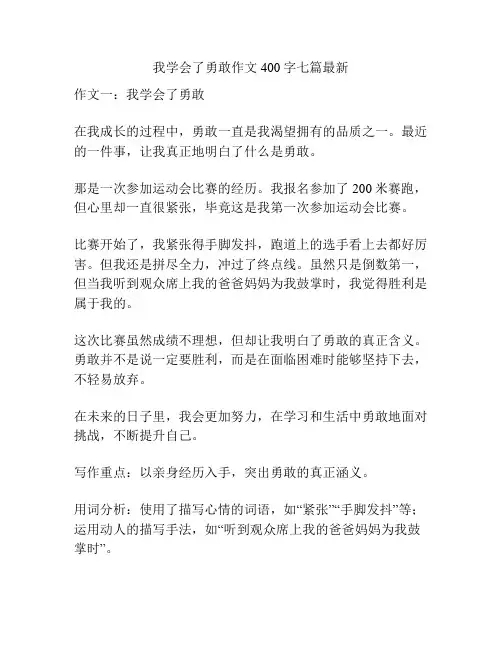 我学会了勇敢作文 400 字七篇最新

作文一：我学会了勇敢

在我成长的过程中，勇敢一直是我渴望拥有的品质之一。最近的一件事，让我真正地明白了什么是勇敢。

那是一次参加运动会比赛的经历。我报名参加了 200 米赛跑，但心里却一直很紧张，毕竟这是我第一次参加运动会比赛。

比赛开始了，我紧张得手脚发抖，跑道上的选手看上去都好厉害。但我还是拼尽全力，冲过了终点线。虽然只是倒数第一，但当我听到观众席上我的爸爸妈妈为我鼓掌时，我觉得胜利是属于我的。

这次比赛虽然成绩不理想，但却让我明白了勇敢的真正含义。勇敢并不是说一定要胜利，而是在面临困难时能够坚持下去，不轻易放弃。

在未来的日子里，我会更加努力，在学习和生活中勇敢地面对挑战，不断提升自己。

写作重点：以亲身经历入手，突出勇敢的真正涵义。

用词分析：使用了描写心情的词语，如“紧张”“手脚发抖”等；运用动人的描写手法，如“听到观众席上我的爸爸妈妈为我鼓掌时”。